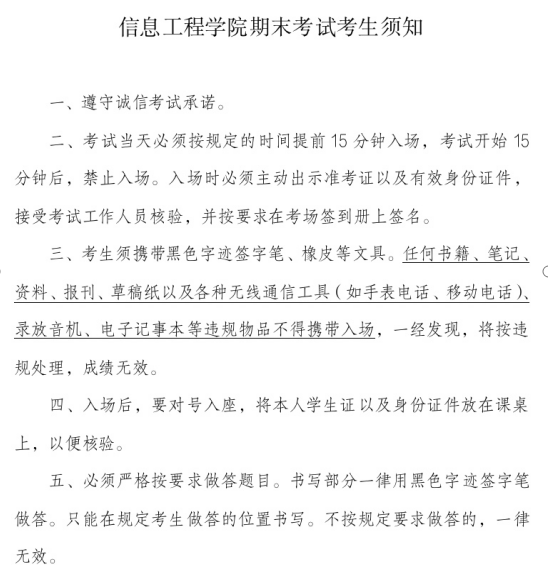 信息工程学院期末考试考生须知

一、遵守诚信考试承诺。

二、考试当天必须按规定的时间提前 15 分钟入场，考试开始 15 分钟后，禁止入场。入场时必须主动出示准考证以及有效身份证件，接受考试工作人员核验，并按要求在考场签到册上签名。

三、考生须携带黑色字迹签字笔、橡皮等文具。任何书籍、笔记、资料、报刊、草稿纸以及各种无线通信工具（如手表电话、移动电话）、录放音机、电子记事本等违规物品不得携带入场，一经发现，将按违规处理，成绩无效。

四、入场后，要对号入座，将本人学生证以及身份证件放在课桌上，以便核验。

五、必须严格按要求做答题目。书写部分一律用黑色字迹签字笔做答。只能在规定考生做答的位置书写。不按规定要求做答的，一律无效。